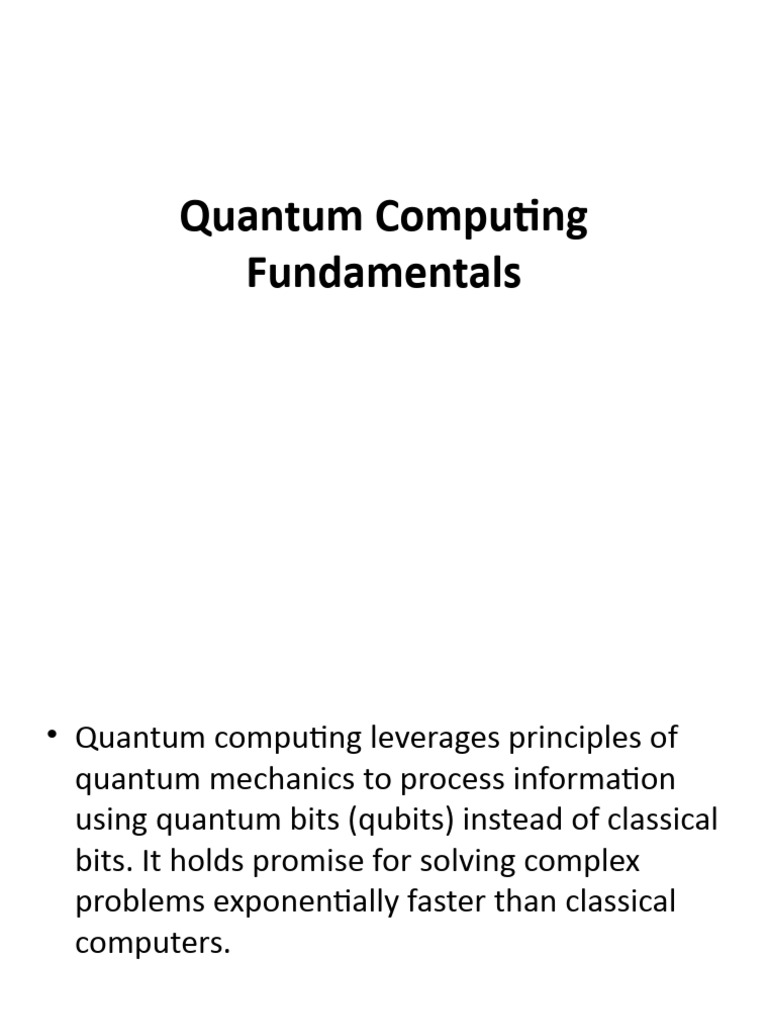 Quantum Computing Fundamentals

• Quantum computing leverages principles of quantum mechanics to process information using quantum bits (qubits) instead of classical bits. It holds promise for solving complex problems exponentially faster than classical computers.